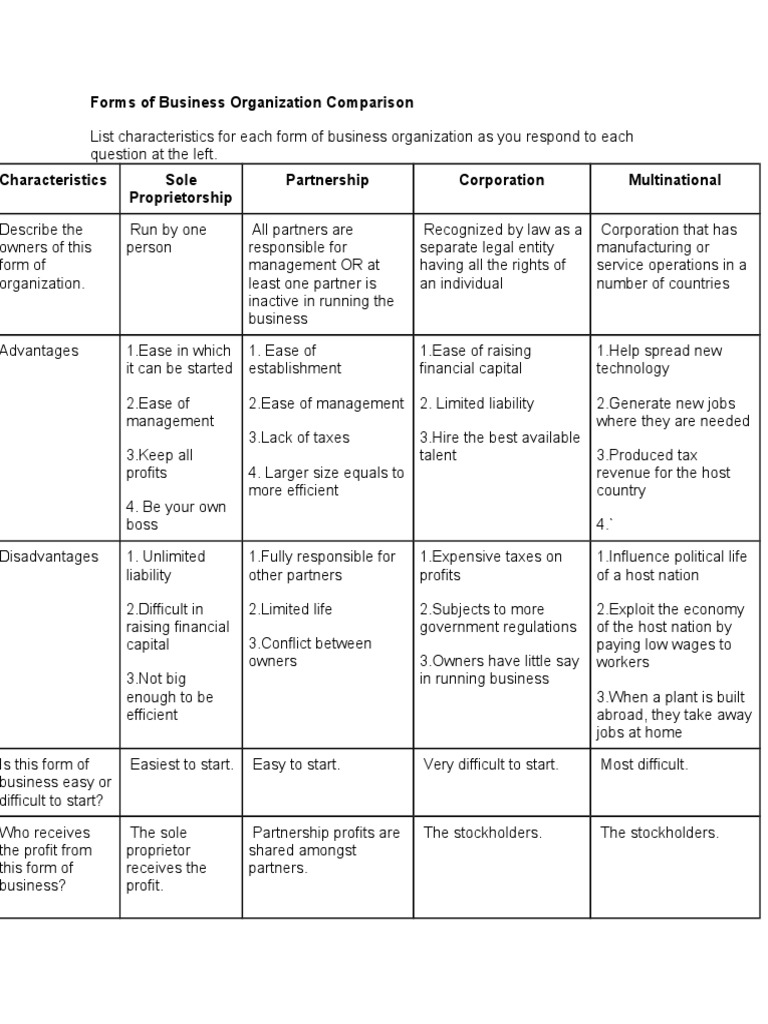 Forms of Business Organization Comparison

List characteristics for each form of business organization as you respond to each question at the left.

| Characteristics | Sole Proprietorship | Partnership | Corporation | Multinational |
|---|---|---|---|---|
| Describe the owners of this form of organization. | Run by one person | All partners are responsible for management OR at least one partner is inactive in running the business | Recognized by law as a separate legal entity having all the rights of an individual | Corporation that has manufacturing or service operations in a number of countries |
| Advantages | 1.Ease in which it can be started 2.Ease of management 3.Keep all profits 4. Be your own boss | 1. Ease of establishment 2.Ease of management 3.Lack of taxes 4. Larger size equals to more efficient | 1.Ease of raising financial capital 2. Limited liability 3.Hire the best available talent | 1.Help spread new technology 2.Generate new jobs where they are needed 3.Produced tax revenue for the host country 4.` |
| Disadvantages | 1. Unlimited liability 2.Difficult in raising financial capital 3.Not big enough to be efficient | 1.Fully responsible for other partners 2.Limited life 3.Conflict between owners | 1.Expensive taxes on profits 2.Subjects to more government regulations 3.Owners have little say in running business | 1.Influence political life of a host nation 2.Exploit the economy of the host nation by paying low wages to workers 3.When a plant is built abroad, they take away jobs at home |
| Is this form of business easy or difficult to start? | Easiest to start. | Easy to start. | Very difficult to start. | Most difficult. |
| Who receives the profit from this form of business? | The sole proprietor receives the profit. | Partnership profits are shared amongst partners. | The stockholders. | The stockholders. |